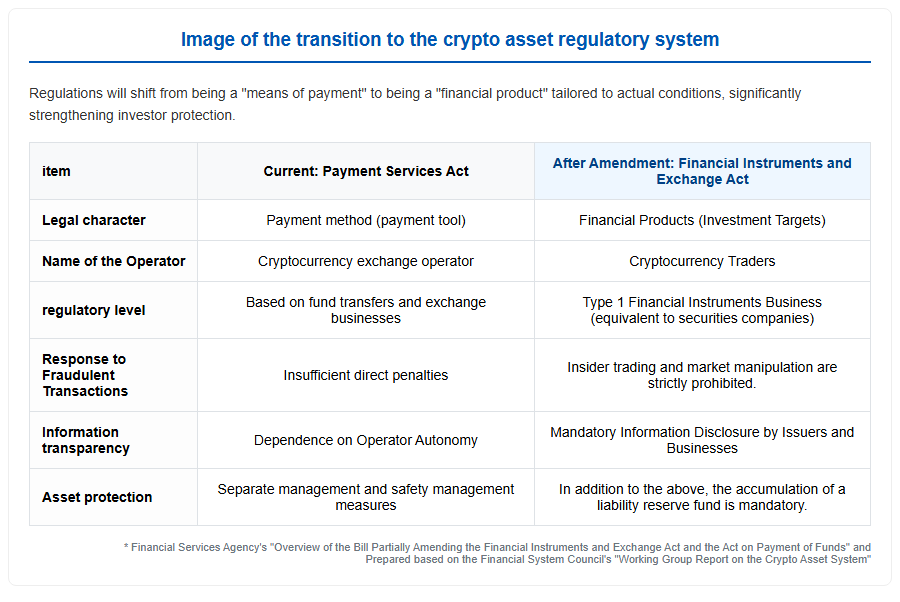 Image of the transition to the crypto asset regulatory system

Regulations will shift from being a "means of payment" to being a "financial product" tailored to actual conditions, significantly strengthening investor protection.

| item | Current: Payment Services Act | After Amendment: Financial Instruments and Exchange Act |
|---|---|---|
| Legal character | Payment method (payment tool) | Financial Products (Investment Targets) |
| Name of the Operator | Cryptocurrency exchange operator | Cryptocurrency Traders |
| regulatory level | Based on fund transfers and exchange businesses | Type 1 Financial Instruments Business (equivalent to securities companies) |
| Response to Fraudulent Transactions | Insufficient direct penalties | Insider trading and market manipulation are strictly prohibited. |
| Information transparency | Dependence on Operator Autonomy | Mandatory Information Disclosure by Issuers and Businesses |
| Asset protection | Separate management and safety management measures | In addition to the above, the accumulation of a liability reserve fund is mandatory. |

* Financial Services Agency's "Overview of the Bill Partially Amending the Financial Instruments and Exchange Act and the Act on Payment of Funds" and Prepared based on the Financial System Council's "Working Group Report on the Crypto Asset System"